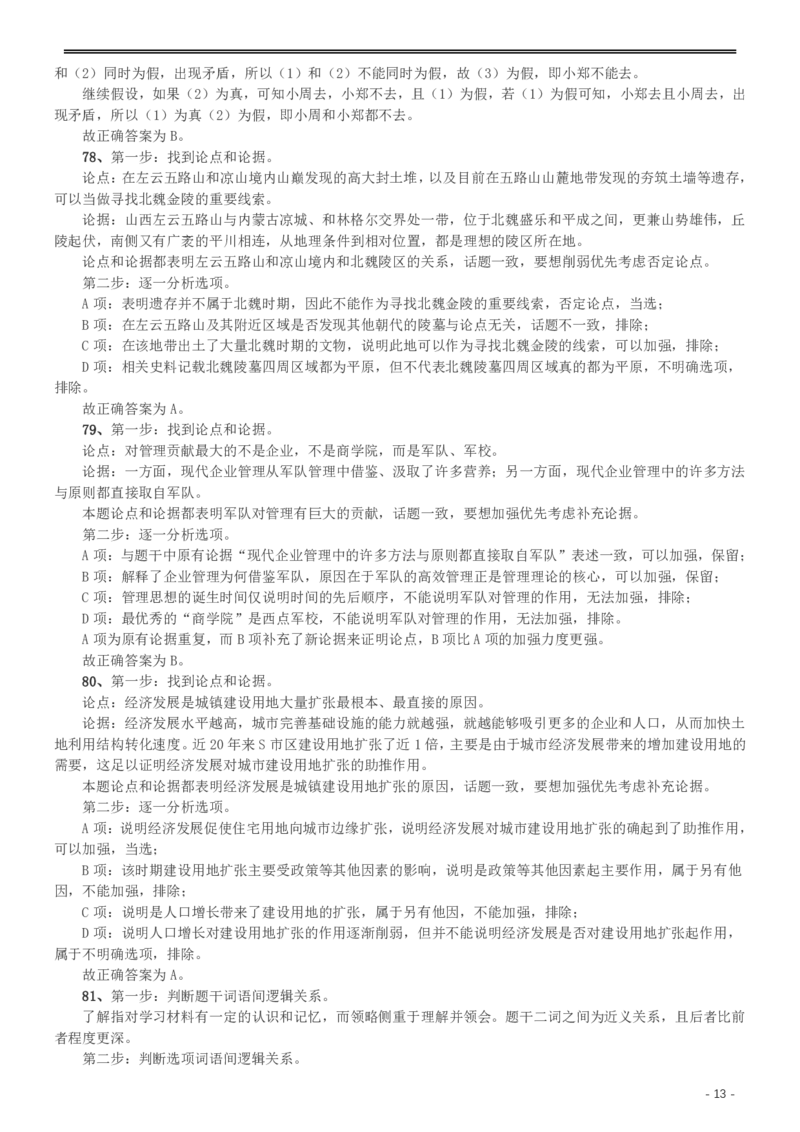 和（2）同时为假，出现矛盾，所以（1）和（2）不能同时为假，故（3）为假，即小郑不能去。

继续假设，如果（2）为真，可知小周去，小郑不去，且（1）为假，若（1）为假可知，小郑去且小周去，出现矛盾，所以（1）为真（2）为假，即小周和小郑都不去。

故正确答案为 B。

78、第一步：找到论点和论据。

论点：在左云五路山和凉山境内山巅发现的高大封土堆，以及目前在五路山山麓地带发现的夯筑土墙等遗存，可以当做寻找北魏金陵的重要线索。

论据：山西左云五路山与内蒙古凉城、和林格尔交界处一带，位于北魏盛乐和平成之间，更兼山势雄伟，丘陵起伏，南侧又有广袤的平川相连，从地理条件到相对位置，都是理想的陵区所在地。

论点和论据都表明左云五路山和凉山境内和北魏陵区的关系，话题一致，要想削弱优先考虑否定论点。

第二步：逐一分析选项。

A 项：表明遗存并不属于北魏时期，因此不能作为寻找北魏金陵的重要线索，否定论点，当选；

B 项：在左云五路山及其附近区域是否发现其他朝代的陵墓与论点无关，话题不一致，排除；

C 项：在该地带出土了大量北魏时期的文物，说明此地可以作为寻找北魏金陵的线索，可以加强，排除；

D 项：相关史料记载北魏陵墓四周区域都为平原，但不代表北魏陵墓四周区域真的都为平原，不明确选项，排除。

故正确答案为 A。

79、第一步：找到论点和论据。

论点：对管理贡献最大的不是企业，不是商学院，而是军队、军校。

论据：一方面，现代企业管理从军队管理中借鉴、汲取了许多营养；另一方面，现代企业管理中的许多方法与原则都直接取自军队。

本题论点和论据都表明军队对管理有巨大的贡献，话题一致，要想加强优先考虑补充论据。

第二步：逐一分析选项。

A 项：与题干中原有论据“现代企业管理中的许多方法与原则都直接取自军队”表述一致，可以加强，保留；

B 项：解释了企业管理为何借鉴军队，原因在于军队的高效管理正是管理理论的核心，可以加强，保留；

C 项：管理思想的诞生时间仅说明时间的先后顺序，不能说明军队对管理的作用，无法加强，排除；

D 项：最优秀的“商学院”是西点军校，不能说明军队对管理的作用，无法加强，排除。

A 项为原有论据重复，而 B 项补充了新论据来证明论点，B 项比 A 项的加强力度更强。

故正确答案为 B。

80、第一步：找到论点和论据。

论点：经济发展是城镇建设用地大量扩张最根本、最直接的原因。

论据：经济发展水平越高，城市完善基础设施的能力就越强，就越能够吸引更多的企业和人口，从而加快土地利用结构转化速度。近 20 年来 S 市区建设用地扩张了近 1 倍，主要是由于城市经济发展带来的增加建设用地的需要，这足以证明经济发展对城市建设用地扩张的助推作用。

本题论点和论据都表明经济发展是城镇建设用地扩张的原因，话题一致，要想加强优先考虑补充论据。

第二步：逐一分析选项。

A 项：说明经济发展促使住宅用地向城市边缘扩张，说明经济发展对城市建设用地扩张的确起到了助推作用，可以加强，当选；

B 项：该时期建设用地扩张主要受政策等其他因素的影响，说明是政策等其他因素起主要作用，属于另有他因，不能加强，排除；

C 项：说明是人口增长带来了建设用地的扩张，属于另有他因，不能加强，排除；

D 项：说明人口增长对建设用地扩张的作用逐渐削弱，但并不能说明经济发展是否对建设用地扩张起作用，属于不明确选项，排除。

故正确答案为 A。

81、第一步：判断题干词语间逻辑关系。

了解指对学习材料有一定的认识和记忆，而领略侧重于理解并领会。题干二词之间为近义关系，且后者比前者程度更深。

第二步：判断选项词语间逻辑关系。

- 13 -